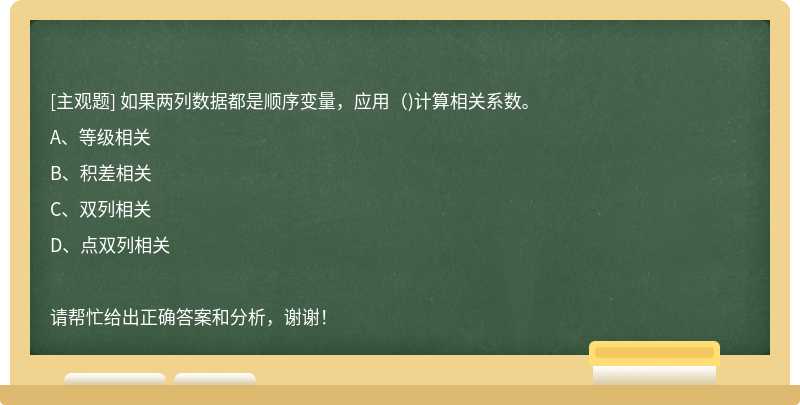 [主观题] 如果两列数据都是顺序变量，应用（)计算相关系数。

A、等级相关

B、积差相关

C、双列相关

D、点双列相关

请帮忙给出正确答案和分析，谢谢！